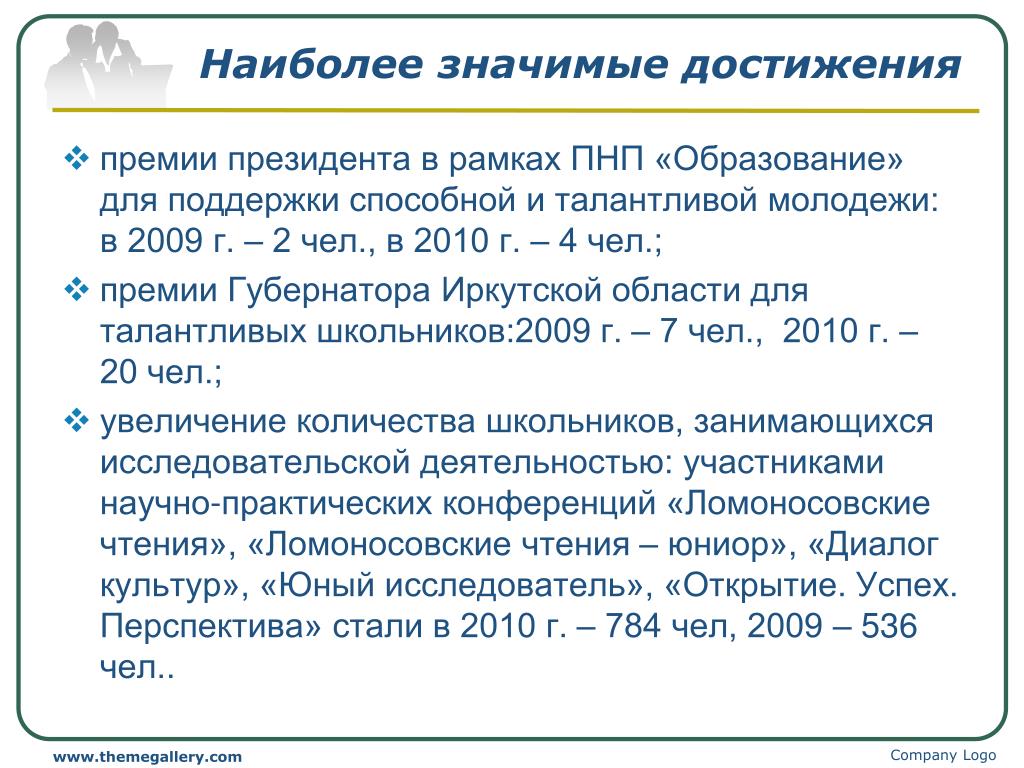 Наиболее значимые достижения

❖ премии президента в рамках ПНП «Образование» для поддержки способной и талантливой молодежи: в 2009 г. – 2 чел., в 2010 г. – 4 чел.;

❖ премии Губернатора Иркутской области для талантливых школьников:2009 г. – 7 чел., 2010 г. – 20 чел.;

❖ увеличение количества школьников, занимающихся исследовательской деятельностью: участниками научно-практических конференций «Ломоносовские чтения», «Ломоносовские чтения – юниор», «Диалог культур», «Юный исследователь», «Открытие. Успех. Перспектива» стали в 2010 г. – 784 чел, 2009 – 536 чел..

www.themegallery.com

Company Logo